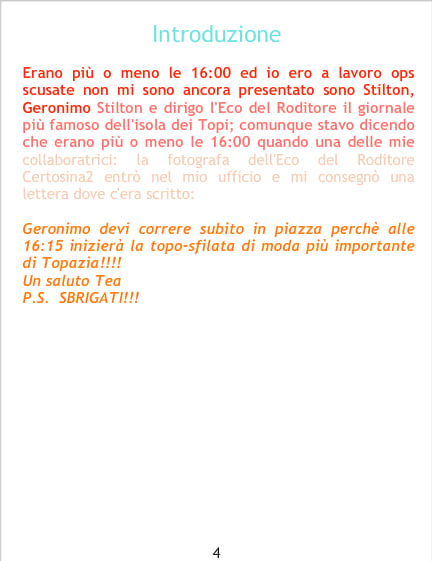 Introduzione

Erano più o meno le 16:00 ed io ero a lavoro ops scusate non mi sono ancora presentato sono Stilton, Geronimo Stilton e dirigo l'Eco del Roditore il giornale più famoso dell'isola dei Topi; comunque stavo dicendo che erano più o meno le 16:00 quando una delle mie collaboratrici: la fotografa dell'Eco del Roditore Certosina2 entrò nel mio ufficio e mi consegnò una lettera dove c'era scritto:

Geronimo devi correre subito in piazza perchè alle 16:15 inizierà la topo-sfilata di moda più importante di Topazia!!!!
Un saluto Tea
P.S. SBRIGATI!!!

4